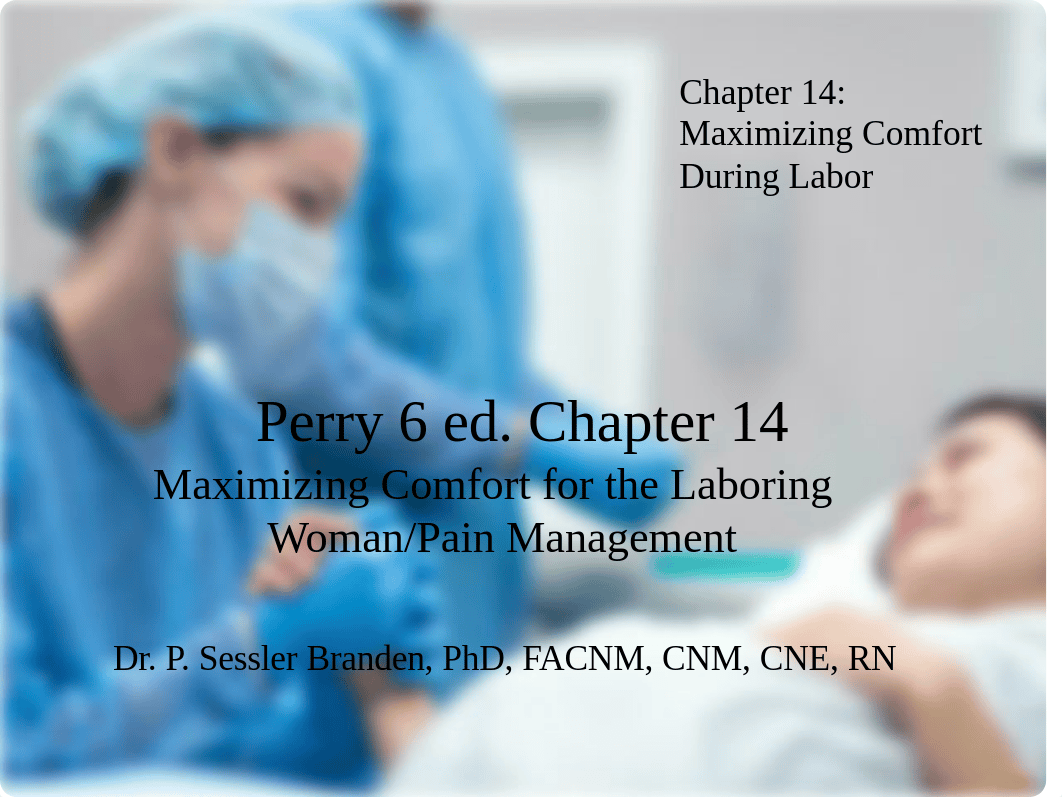 Chapter 14: Maximizing Comfort During Labor

Perry 6 ed. Chapter 14

Maximizing Comfort for the Laboring Woman/Pain Management

Dr. P. Sessler Branden, PhD, FACNM, CNM, CNE, RN